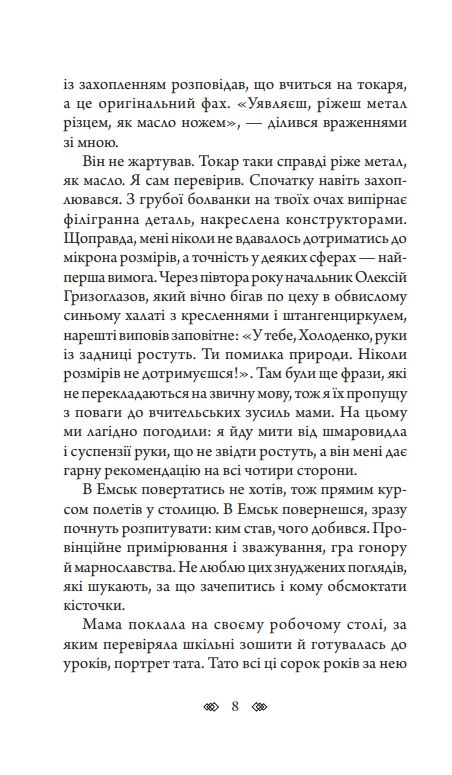 із захопленням розповідав, що вчиться на токаря, а це оригінальний фах. «Уявляєш, ріжеш метал різцем, як масло ножем», — ділився враженнями зі мною.

Він не жартував. Токар таки справді ріже метал, як масло. Я сам перевірив. Спочатку навіть захоплювався. З грубої болванки на твоїх очах випірнає філігранна деталь, накреслена конструкторами. Щоправда, мені ніколи не вдавалось дотриматись до мікрона розмірів, а точність у деяких сферах — найперша вимога. Через півтора року начальник Олексій Гризоглазов, який вічно бігав по цеху в обвислому синьому халаті з кресленнями і штангенциркулем, нарешті виповів заповітне: «У тебе, Холоденко, руки із задниці ростуть. Ти помилка природи. Ніколи розмірів не дотримуєшся!». Там були ще фрази, які не перекладаються на звичну мову, тож я їх пропущу з поваги до вчительських зусиль мами. На цьому ми лагідно погодили: я йду мити від шмаровидла і суспензії руки, що не звідти ростуть, а він мені дає гарну рекомендацію на всі чотири сторони.

В Емськ повертатись не хотів, тож прямим курсом полетів у столицю. В Емськ повернешся, зразу почнуть розпитувати: ким став, чого добився. Провінційне примірювання і зважування, гра гонору й марнославства. Не люблю цих знуджених поглядів, які шукають, за що зачепитись і кому обсмоктати кісточки.

Мама поклала на своєму робочому столі, за яким перевіряла шкільні зошити й готувалась до уроків, портрет тата. Тато всі ці сорок років за нею

8